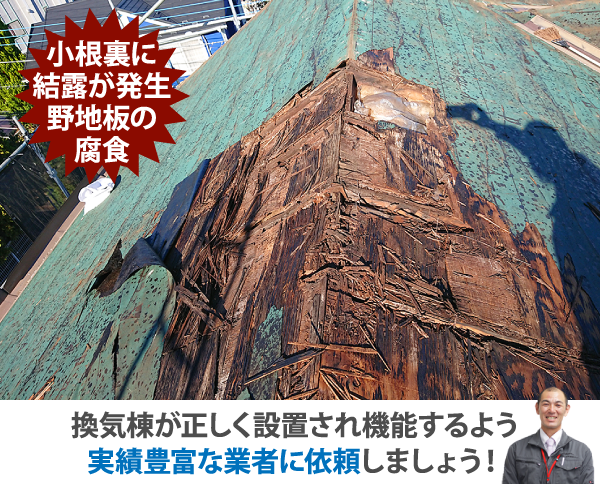 小根裏に
結露が発生
野地板の
腐食

換気棟が正しく設置され機能するよう
実績豊富な業者に依頼しましょう！